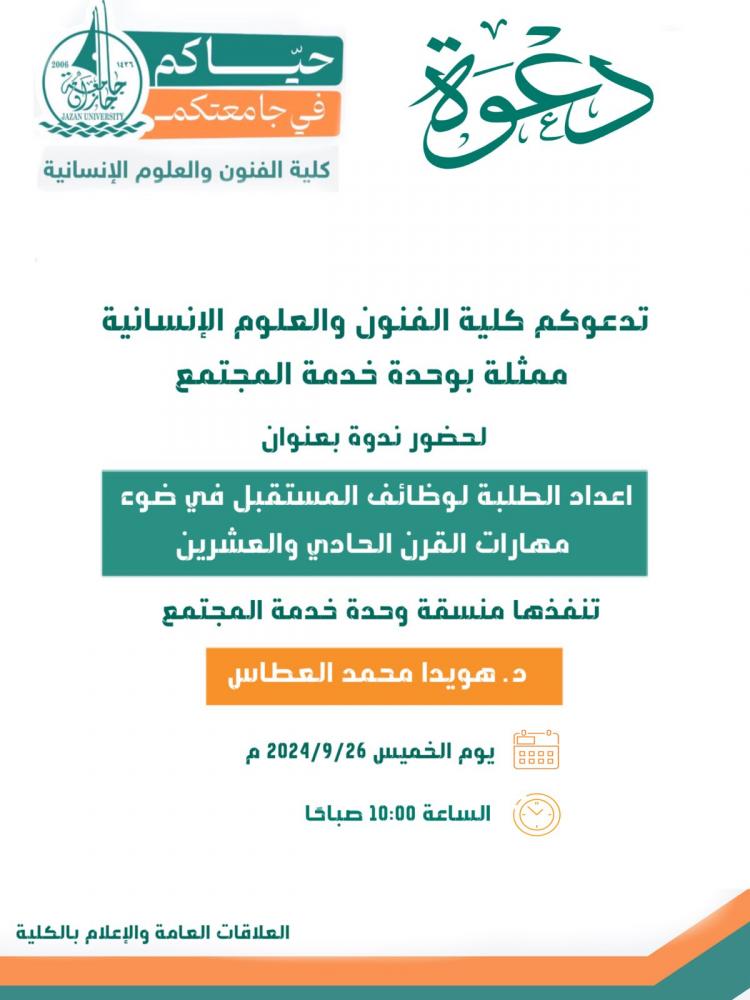 دعوة

حيّاكم في جامعتكم

2006 ١٤٢٦ جامعة جازان JAZAN UNIVERSITY

كلية الفنون والعلوم الإنسانية

تدعوكم كلية الفنون والعلوم الإنسانية
ممثلة بوحدة خدمة المجتمع

لحضور ندوة بعنوان

اعداد الطلبة لوظائف المستقبل في ضوء مهارات القرن الحادي والعشرين

تنفذها منسقة وحدة خدمة المجتمع

د. هويدا محمد العطاس

يوم الخميس 2024/9/26 م

الساعة 10:00 صباحًا

العلاقات العامة والإعلام بالكلية